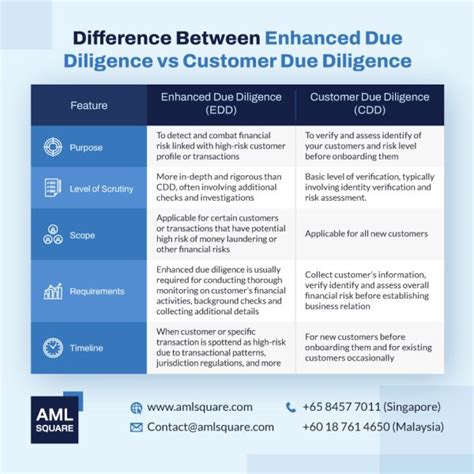 Difference Between Enhanced Due Diligence vs Customer Due Diligence

| Feature | Enhanced Due Diligence (EDD) | Customer Due Diligence (CDD) |
|---|---|---|
| Purpose | To detect and combat financial risk linked with high-risk customer profile or transactions | To verify and assess identify of your customers and risk level before onboarding them |
| Level of Scrutiny | More in-depth and rigorous than CDD, often involving additional checks and investigations | Basic level of verification, typically involving identity verification and risk assessment. |
| Scope | Applicable for certain customers or transactions that have potential high risk of money laundering or other financial risks | Applicable for all new customers |
| Requirements | Enhanced due diligence is usually required for conducting thorough monitoring on customer's financial activities, background checks and collecting additional details | Collect customer's information, verify identify and assess overall financial risk before establishing business relation |
| Timeline | When customer or specific transaction is spottend as high-risk due to transactional patterns, jurisdiction regulations, and more | For new customers before onboarding them and for existing customers occasionally |

AML SQUARE

www.amlsquare.com
Contact@amlsquare.com
+65 8457 7011 (Singapore)
+60 18 761 4650 (Malaysia)